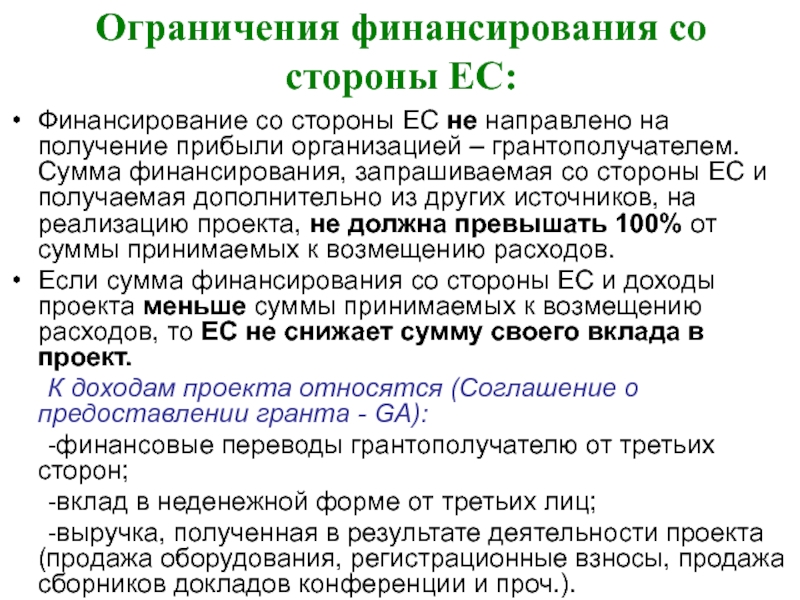 Ограничения финансирования со стороны ЕС:

• Финансирование со стороны ЕС не направлено на получение прибыли организацией – грантополучателем. Сумма финансирования, запрашиваемая со стороны ЕС и получаемая дополнительно из других источников, на реализацию проекта, не должна превышать 100% от суммы принимаемых к возмещению расходов.
• Если сумма финансирования со стороны ЕС и доходы проекта меньше суммы принимаемых к возмещению расходов, то ЕС не снижает сумму своего вклада в проект.

К доходам проекта относятся (Соглашение о предоставлении гранта - GA):

-финансовые переводы грантополучателю от третьих сторон;

-вклад в неденежной форме от третьих лиц;

-выручка, полученная в результате деятельности проекта (продажа оборудования, регистрационные взносы, продажа сборников докладов конференции и проч.).